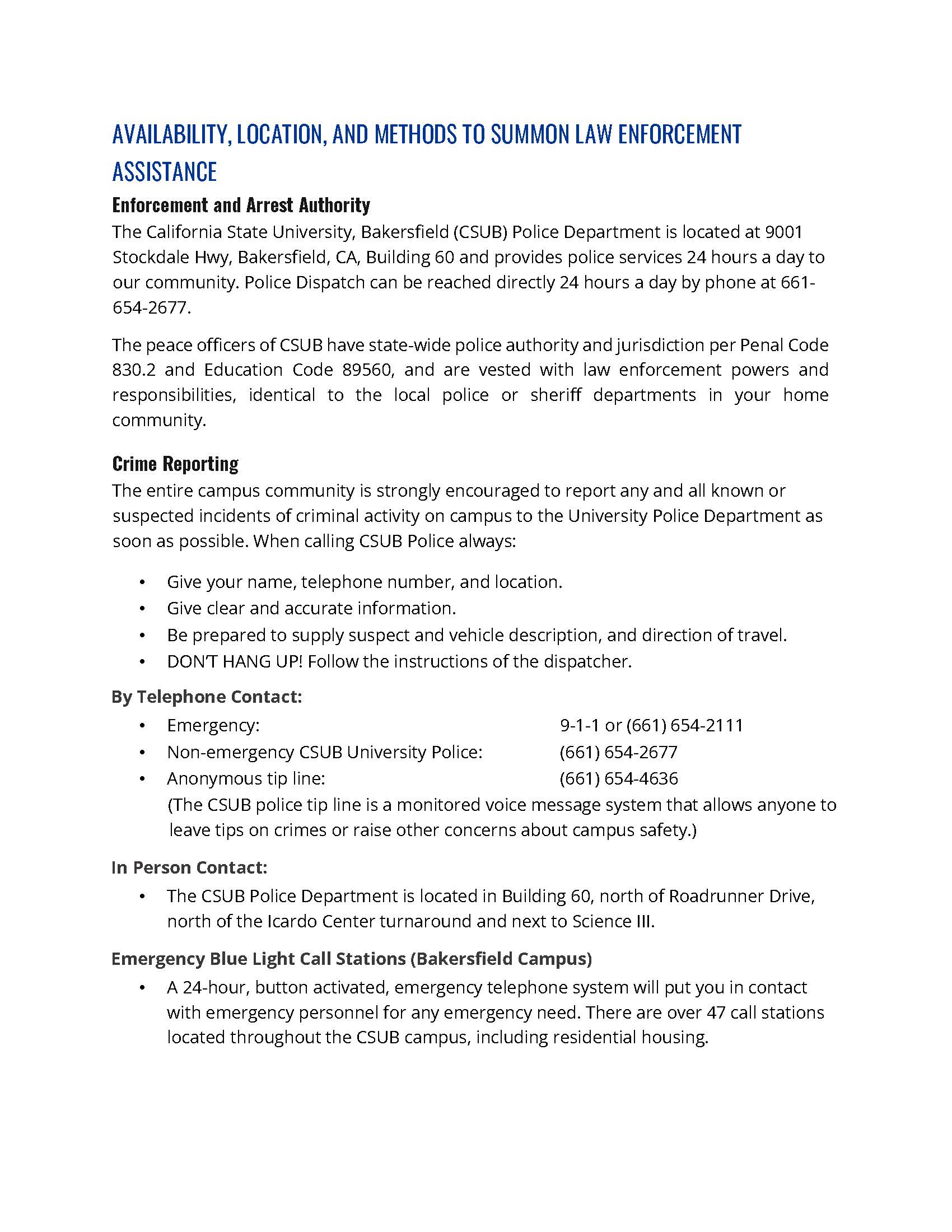 AVAILABILITY, LOCATION, AND METHODS TO SUMMON LAW ENFORCEMENT ASSISTANCE

Enforcement and Arrest Authority

The California State University, Bakersfield (CSUB) Police Department is located at 9001 Stockdale Hwy, Bakersfield, CA, Building 60 and provides police services 24 hours a day to our community. Police Dispatch can be reached directly 24 hours a day by phone at 661-654-2677.

The peace officers of CSUB have state-wide police authority and jurisdiction per Penal Code 830.2 and Education Code 89560, and are vested with law enforcement powers and responsibilities, identical to the local police or sheriff departments in your home community.

Crime Reporting

The entire campus community is strongly encouraged to report any and all known or suspected incidents of criminal activity on campus to the University Police Department as soon as possible. When calling CSUB Police always:

• Give your name, telephone number, and location.
• Give clear and accurate information.
• Be prepared to supply suspect and vehicle description, and direction of travel.
• DON'T HANG UP! Follow the instructions of the dispatcher.

By Telephone Contact:

• Emergency: 9-1-1 or (661) 654-2111
• Non-emergency CSUB University Police: (661) 654-2677
• Anonymous tip line: (661) 654-4636
(The CSUB police tip line is a monitored voice message system that allows anyone to leave tips on crimes or raise other concerns about campus safety.)

In Person Contact:

• The CSUB Police Department is located in Building 60, north of Roadrunner Drive, north of the Icardo Center turnaround and next to Science III.

Emergency Blue Light Call Stations (Bakersfield Campus)

• A 24-hour, button activated, emergency telephone system will put you in contact with emergency personnel for any emergency need. There are over 47 call stations located throughout the CSUB campus, including residential housing.